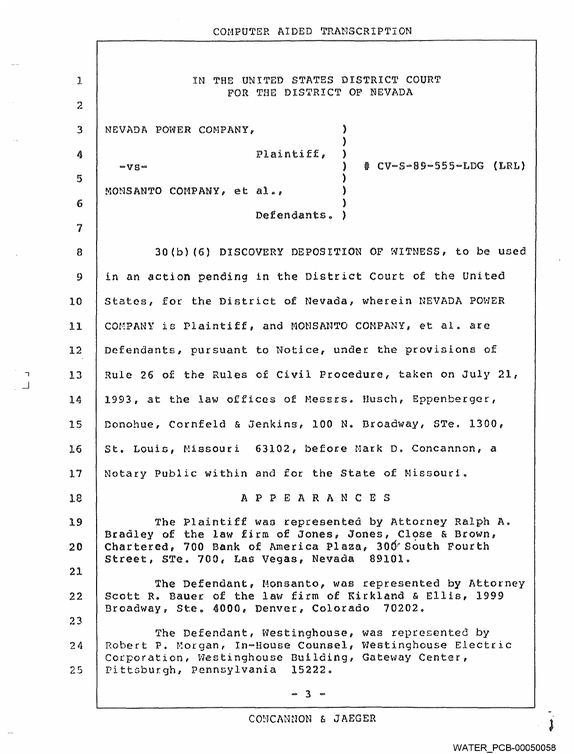 COMPUTER AIDED TRANSCRIPTION

1 IN THE UNITED STATES DISTRICT COURT
FOR THE DISTRICT OF NEVADA

2

3 NEVADA POWER COMPANY, )
)
4 Plaintiff, )
-vs- ) # CV-S-89-555-LDG (LRL)
5 )
MONSANTO COMPANY, et al., )
6 )
Defendants. )

7

8 30(b)(6) DISCOVERY DEPOSITION OF WITNESS, to be used
9 in an action pending in the District Court of the United
10 States, for the District of Nevada, wherein NEVADA POWER
11 COMPANY is Plaintiff, and MONSANTO COMPANY, et al. are
12 Defendants, pursuant to Notice, under the provisions of
13 Rule 26 of the Rules of Civil Procedure, taken on July 21,
14 1993, at the law offices of Messrs. Husch, Eppenberger,
15 Donohue, Cornfeld & Jenkins, 100 N. Broadway, STe. 1300,
16 St. Louis, Missouri 63102, before Mark D. Concannon, a
17 Notary Public within and for the State of Missouri.

18 A P P E A R A N C E S

19 The Plaintiff was represented by Attorney Ralph A. Bradley of the law firm of Jones, Jones, Close & Brown,
20 Chartered, 700 Bank of America Plaza, 300 South Fourth Street, STe. 700, Las Vegas, Nevada 89101.

21

The Defendant, Monsanto, was represented by Attorney
22 Scott R. Bauer of the law firm of Kirkland & Ellis, 1999 Broadway, Ste. 4000, Denver, Colorado 70202.

23

The Defendant, Westinghouse, was represented by
24 Robert P. Morgan, In-House Counsel, Westinghouse Electric Corporation, Westinghouse Building, Gateway Center,
25 Pittsburgh, Pennsylvania 15222.

- 3 -

CONCANNON & JAEGER

WATER_PCB-00050058